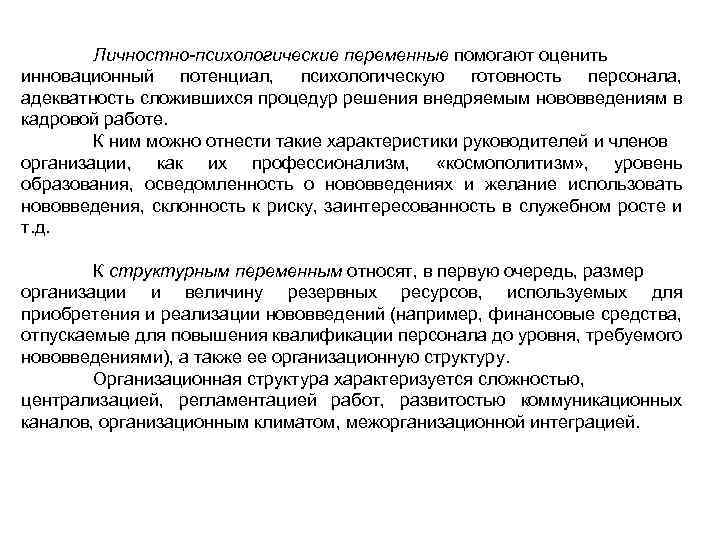 Личностно-психологические переменные помогают оценить инновационный потенциал, психологическую готовность персонала, адекватность сложившихся процедур решения внедряемым нововведениям в кадровой работе.

К ним можно отнести такие характеристики руководителей и членов организации, как их профессионализм, «космополитизм», уровень образования, осведомленность о нововведениях и желание использовать нововведения, склонность к риску, заинтересованность в служебном росте и т.д.

К структурным переменным относят, в первую очередь, размер организации и величину резервных ресурсов, используемых для приобретения и реализации нововведений (например, финансовые средства, отпускаемые для повышения квалификации персонала до уровня, требуемого нововведениями), а также ее организационную структуру.

Организационная структура характеризуется сложностью, централизацией, регламентацией работ, развитостью коммуникационных каналов, организационным климатом, межорганизационной интеграцией.